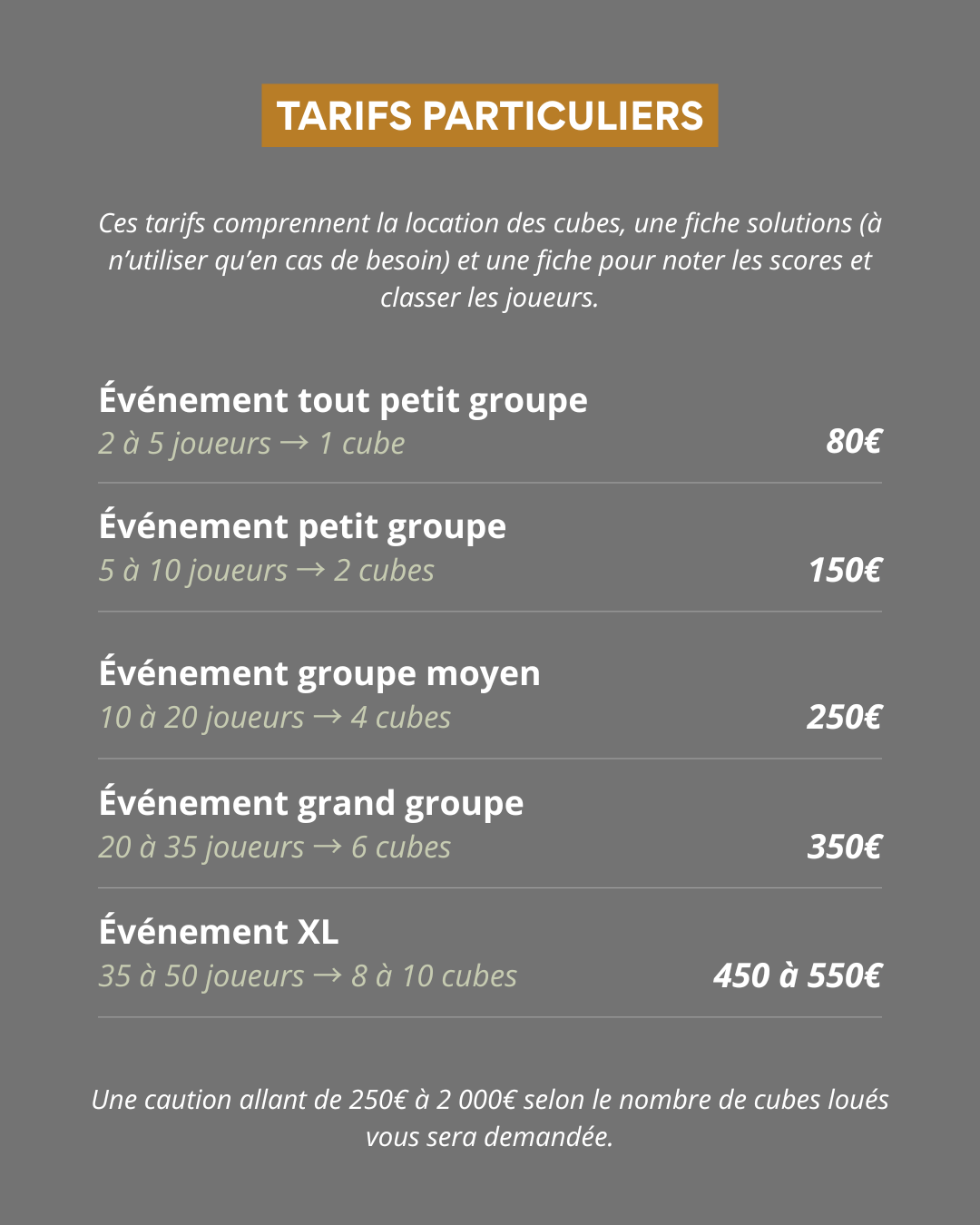 TARIFS PARTICULIERS

Ces tarifs comprennent la location des cubes, une fiche solutions (à n'utiliser qu'en cas de besoin) et une fiche pour noter les scores et classer les joueurs.

Événement tout petit groupe
2 à 5 joueurs → 1 cube 80€

Événement petit groupe
5 à 10 joueurs → 2 cubes 150€

Événement groupe moyen
10 à 20 joueurs → 4 cubes 250€

Événement grand groupe
20 à 35 joueurs → 6 cubes 350€

Événement XL
35 à 50 joueurs → 8 à 10 cubes 450 à 550€

Une caution allant de 250€ à 2 000€ selon le nombre de cubes loués vous sera demandée.